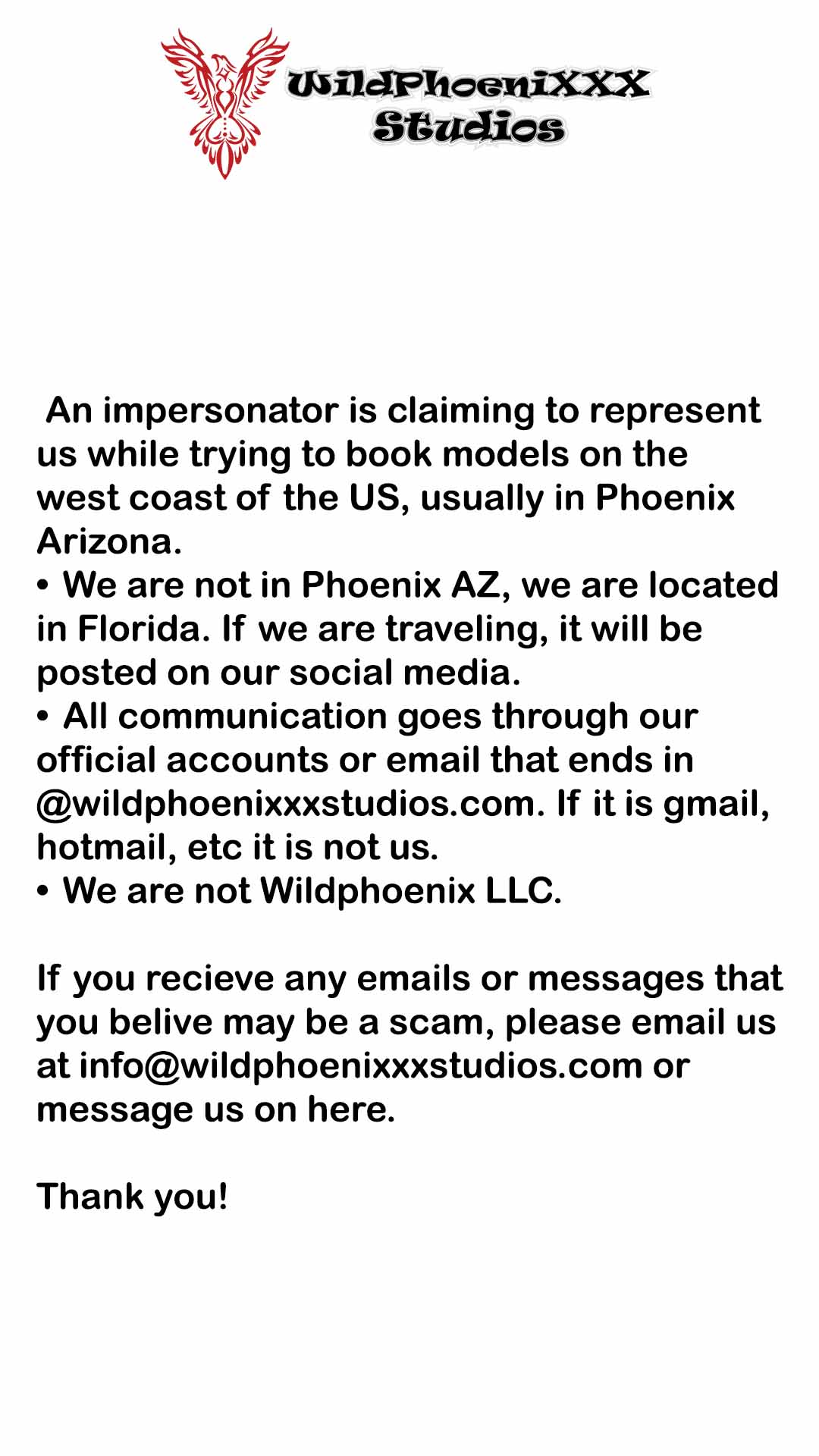 WildPhoeniXXX
Studios

An impersonator is claiming to represent us while trying to book models on the west coast of the US, usually in Phoenix Arizona.
• We are not in Phoenix AZ, we are located in Florida. If we are traveling, it will be posted on our social media.
• All communication goes through our official accounts or email that ends in @wildphoenixxxstudios.com. If it is gmail, hotmail, etc it is not us.
• We are not Wildphoenix LLC.

If you recieve any emails or messages that you belive may be a scam, please email us at info@wildphoenixxxstudios.com or message us on here.

Thank you!